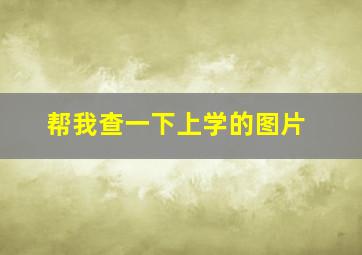 帮我查一下上学的图片